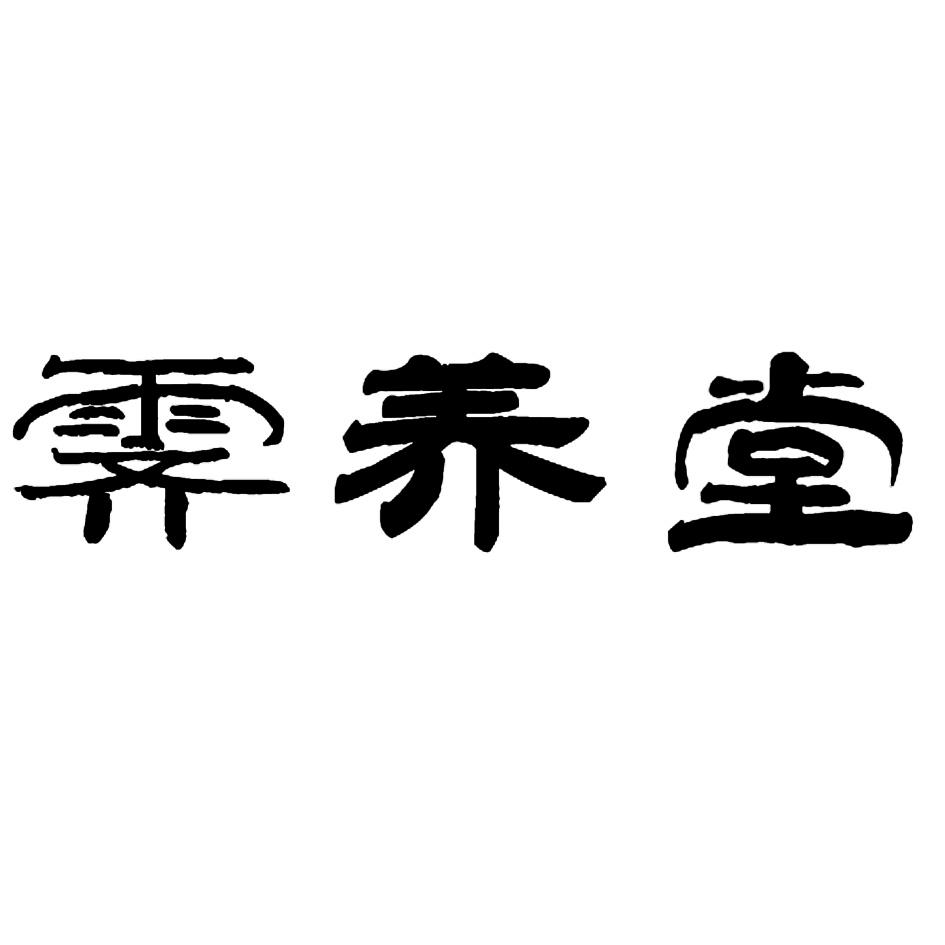 霁养堂